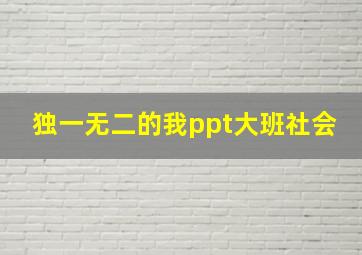 独一无二的我ppt大班社会